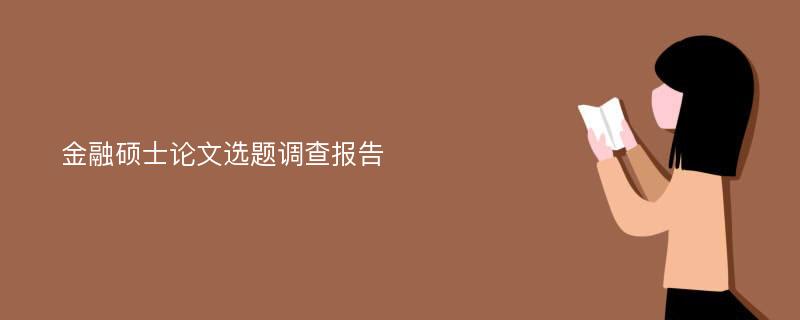 金融硕士论文选题调查报告